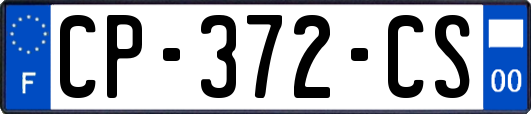 F
CP-372-CS
00